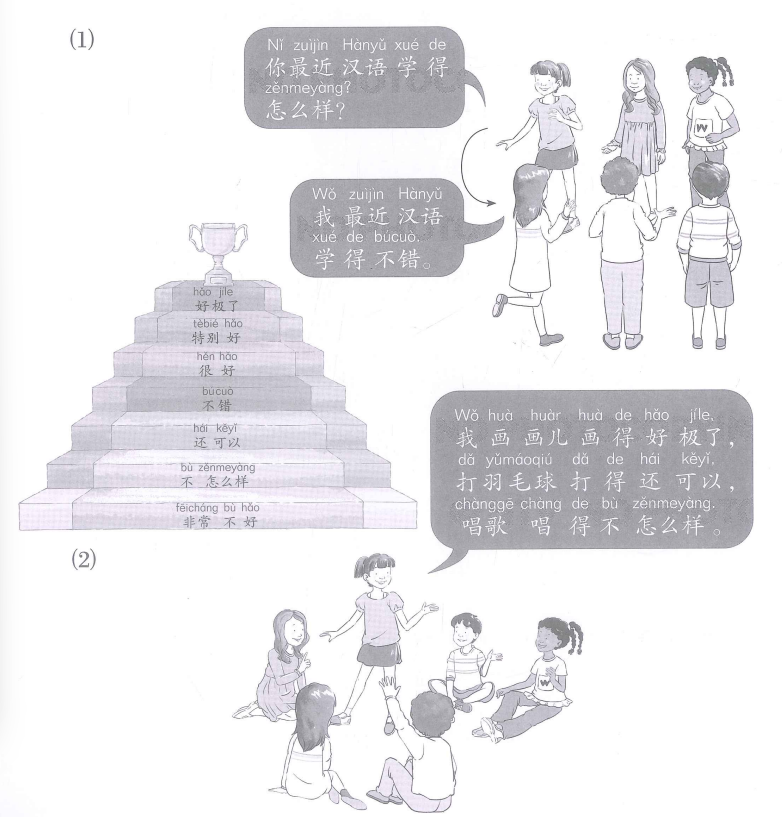 (1)

Nǐ zuìjìn Hànyǔ xué de
你最近汉语学得
zěnmeyàng?
怎么样?

Wǒ zuìjìn Hànyǔ
我最近汉语
xué de búcuò.
学得不错。

hǎo jíle
好极了
tèbié hǎo
特别好
hěn hǎo
很好
búcuò
不错
hái kěyǐ
还可以
bù zěnmeyàng
不怎么样
fēicháng bù hǎo
非常不好

Wǒ huà huàr huà de hǎo jíle,
我画画儿画得好极了,
dǎ yǔmáoqiú dǎ de hái kěyǐ,
打羽毛球打得还可以,
chànggē chàng de bù zěnmeyàng.
唱歌唱得不怎么样。

(2)